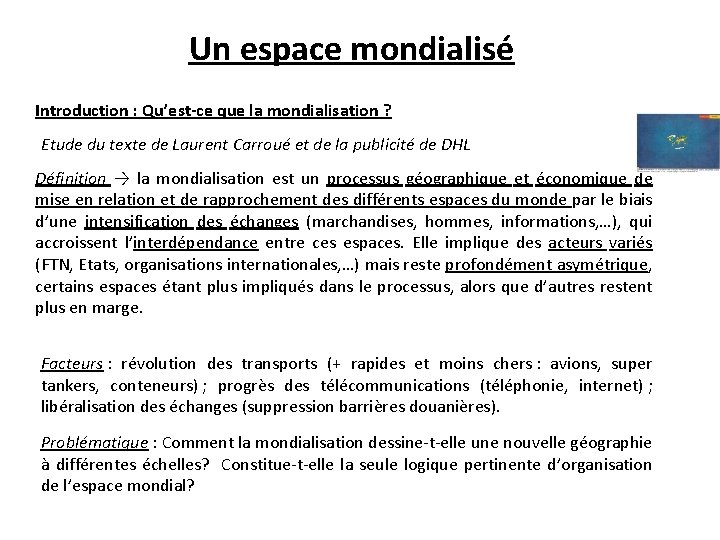 Un espace mondialisé

Introduction : Qu'est-ce que la mondialisation ?

Etude du texte de Laurent Carroué et de la publicité de DHL

Définition → la mondialisation est un processus géographique et économique de mise en relation et de rapprochement des différents espaces du monde par le biais d'une intensification des échanges (marchandises, hommes, informations,…), qui accroissent l'interdépendance entre ces espaces. Elle implique des acteurs variés (FTN, Etats, organisations internationales,…) mais reste profondément asymétrique, certains espaces étant plus impliqués dans le processus, alors que d'autres restent plus en marge.

Facteurs : révolution des transports (+ rapides et moins chers : avions, super tankers, conteneurs) ; progrès des télécommunications (téléphonie, internet) ; libéralisation des échanges (suppression barrières douanières).

Problématique : Comment la mondialisation dessine-t-elle une nouvelle géographie à différentes échelles? Constitue-t-elle la seule logique pertinente d'organisation de l'espace mondial?